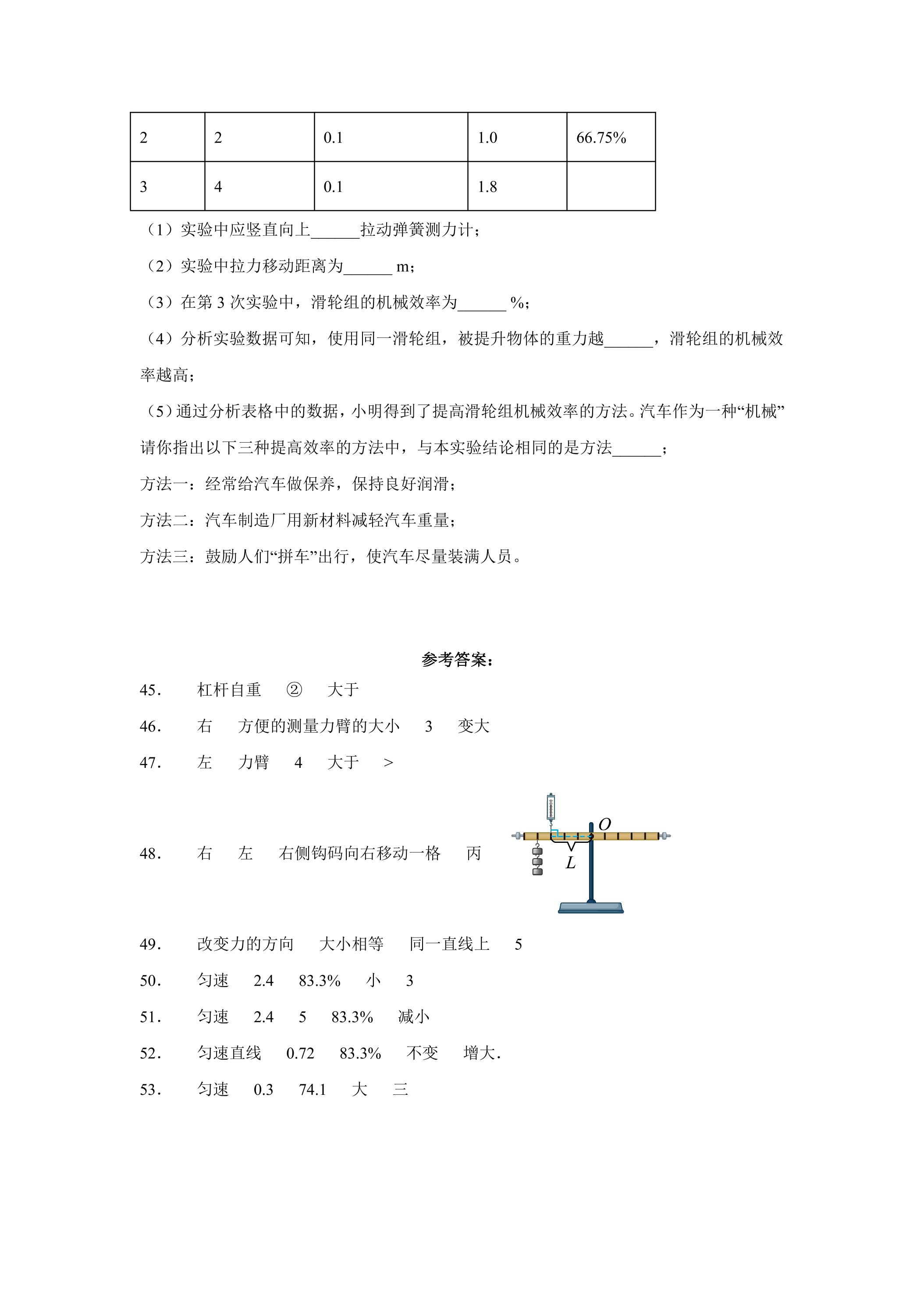 | 2 | 2 | 0.1 | 1.0 | 66.75% |
|---|---|---|---|---|
| 3 | 4 | 0.1 | 1.8 |  |

（1）实验中应竖直向上____拉动弹簧测力计；

（2）实验中拉力移动距离为____m；

（3）在第3次实验中，滑轮组的机械效率为____%；

（4）分析实验数据可知，使用同一滑轮组，被提升物体的重力越____，滑轮组的机械效率越高；

（5）通过分析表格中的数据，小明得到了提高滑轮组机械效率的方法。汽车作为一种“机械”请你指出以下三种提高效率的方法中，与本实验结论相同的是方法____；

方法一：经常给汽车做保养，保持良好润滑；

方法二：汽车制造厂用新材料减轻汽车重量；

方法三：鼓励人们“拼车”出行，使汽车尽量装满人员。

参考答案：

45. 杠杆自重 ② 大于

46. 右 方便的测量力臂的大小 3 变大

47. 左 力臂 4 大于 >

48. 右 左 右侧钩码向右移动一格 丙

O
L

49. 改变力的方向 大小相等 同一直线上 5

50. 匀速 2.4 83.3% 小 3

51. 匀速 2.4 5 83.3% 减小

52. 匀速直线 0.72 83.3% 不变 增大.

53. 匀速 0.3 74.1 大 三